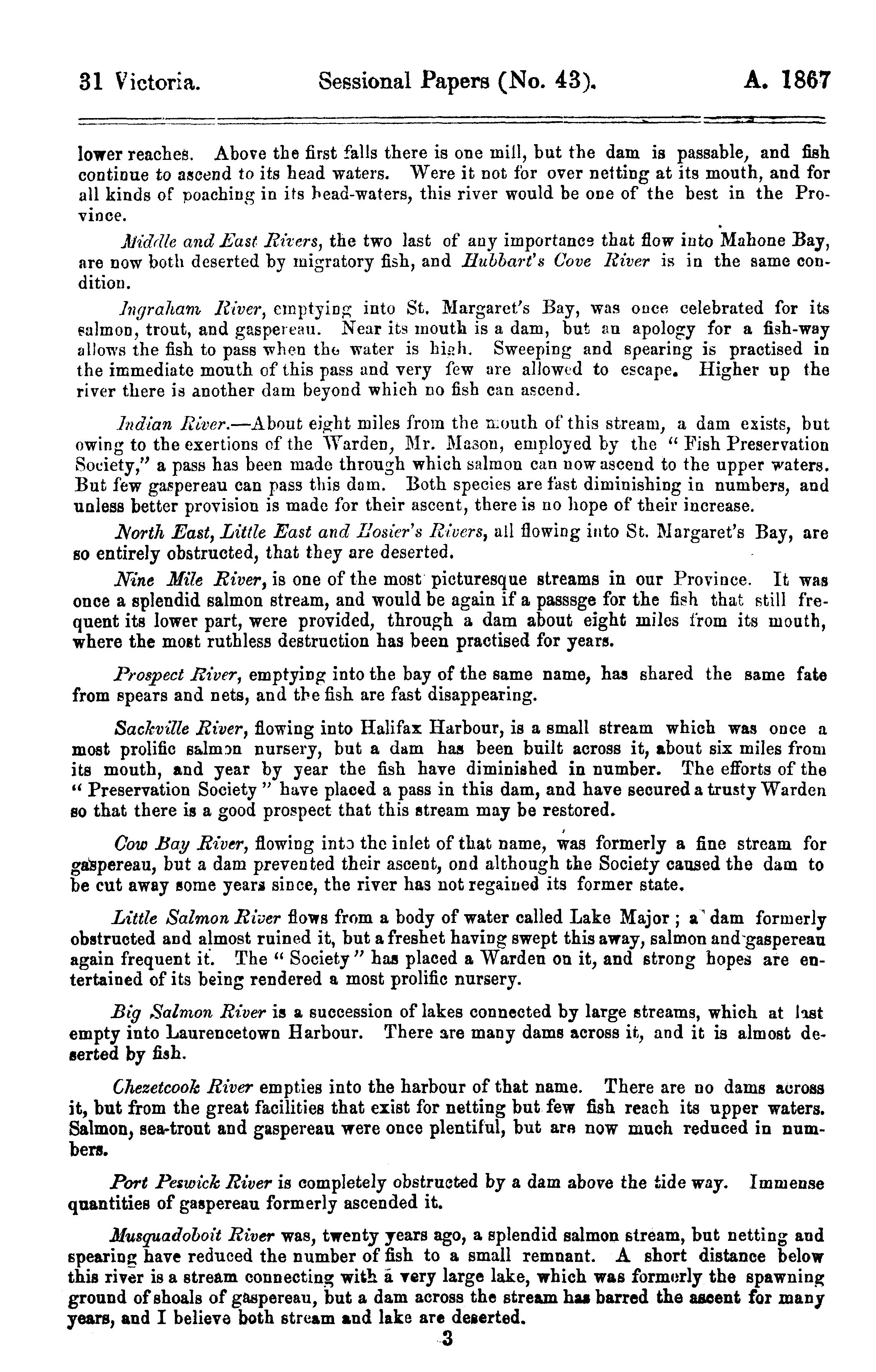 31 Victoria. Sessional Papers (No. 43). A. 1867

lower reaches. Above the first falls there is one mill, but the dam is passable, and fish continue to ascend to its head waters. Were it not for over netting at its mouth, and for all kinds of poaching in its head-waters, this river would be one of the best in the Province.

Middle and East Rivers, the two last of any importance that flow into Mahone Bay, are now both deserted by migratory fish, and Hubbart's Cove River is in the same condition.

Ingraham River, emptying into St. Margaret's Bay, was once celebrated for its salmon, trout, and gaspereau. Near its mouth is a dam, but an apology for a fish-way allows the fish to pass when the water is high. Sweeping and spearing is practised in the immediate mouth of this pass and very few are allowed to escape. Higher up the river there is another dam beyond which no fish can ascend.

Indian River.—About eight miles from the mouth of this stream, a dam exists, but owing to the exertions of the Warden, Mr. Mason, employed by the "Fish Preservation Society," a pass has been made through which salmon can now ascend to the upper waters. But few gaspereau can pass this dam. Both species are fast diminishing in numbers, and unless better provision is made for their ascent, there is no hope of their increase.

North East, Little East and Hosier's Rivers, all flowing into St. Margaret's Bay, are so entirely obstructed, that they are deserted.

Nine Mile River, is one of the most picturesque streams in our Province. It was once a splendid salmon stream, and would be again if a passsge for the fish that still frequent its lower part, were provided, through a dam about eight miles from its mouth, where the most ruthless destruction has been practised for years.

Prospect River, emptying into the bay of the same name, has shared the same fate from spears and nets, and the fish are fast disappearing.

Sackville River, flowing into Halifax Harbour, is a small stream which was once a most prolific salmon nursery, but a dam has been built across it, about six miles from its mouth, and year by year the fish have diminished in number. The efforts of the "Preservation Society" have placed a pass in this dam, and have secured a trusty Warden so that there is a good prospect that this stream may be restored.

Cow Bay River, flowing into the inlet of that name, was formerly a fine stream for gaspereau, but a dam prevented their ascent, ond although the Society caused the dam to be cut away some years since, the river has not regained its former state.

Little Salmon River flows from a body of water called Lake Major; a dam formerly obstructed and almost ruined it, but a freshet having swept this away, salmon and gaspereau again frequent it. The "Society" has placed a Warden on it, and strong hopes are entertained of its being rendered a most prolific nursery.

Big Salmon River is a succession of lakes connected by large streams, which at last empty into Laurencetown Harbour. There are many dams across it, and it is almost deserted by fish.

Chezetcook River empties into the harbour of that name. There are no dams across it, but from the great facilities that exist for netting but few fish reach its upper waters. Salmon, sea-trout and gaspereau were once plentiful, but are now much reduced in numbers.

Port Peswick River is completely obstructed by a dam above the tide way. Immense quantities of gaspereau formerly ascended it.

Musquadoboit River was, twenty years ago, a splendid salmon stream, but netting and spearing have reduced the number of fish to a small remnant. A short distance below this river is a stream connecting with a very large lake, which was formerly the spawning ground of shoals of gaspereau, but a dam across the stream has barred the ascent for many years, and I believe both stream and lake are deserted.

3